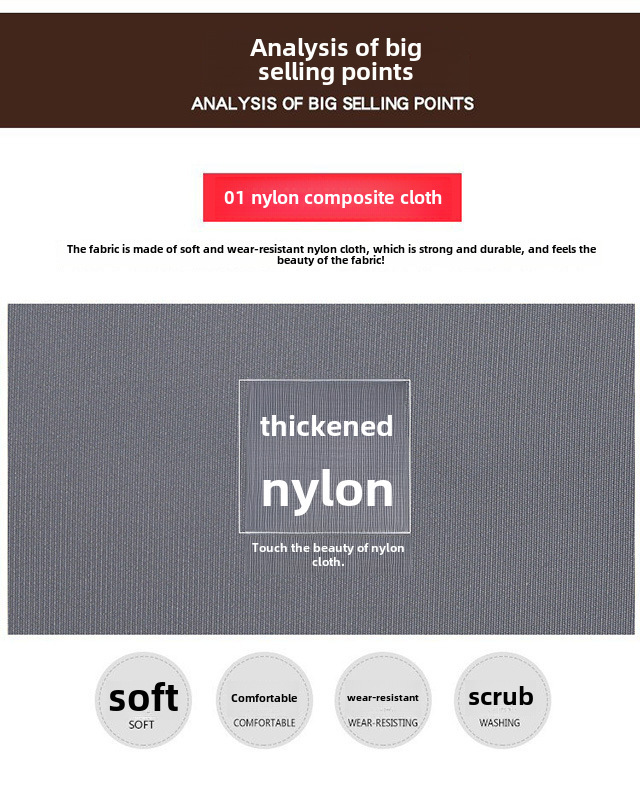 Analysis of big selling points

ANALYSIS OF BIG SELLING POINTS

01 nylon composite cloth

The fabric is made of soft and wear-resistant nylon cloth, which is strong and durable, and feels the beauty of the fabric!

thickened

nylon

Touch the beauty of nylon cloth.

soft
SOFT

Comfortable
COMFORTABLE

wear-resistant
WEAR-RESISTING

scrub
WASHING